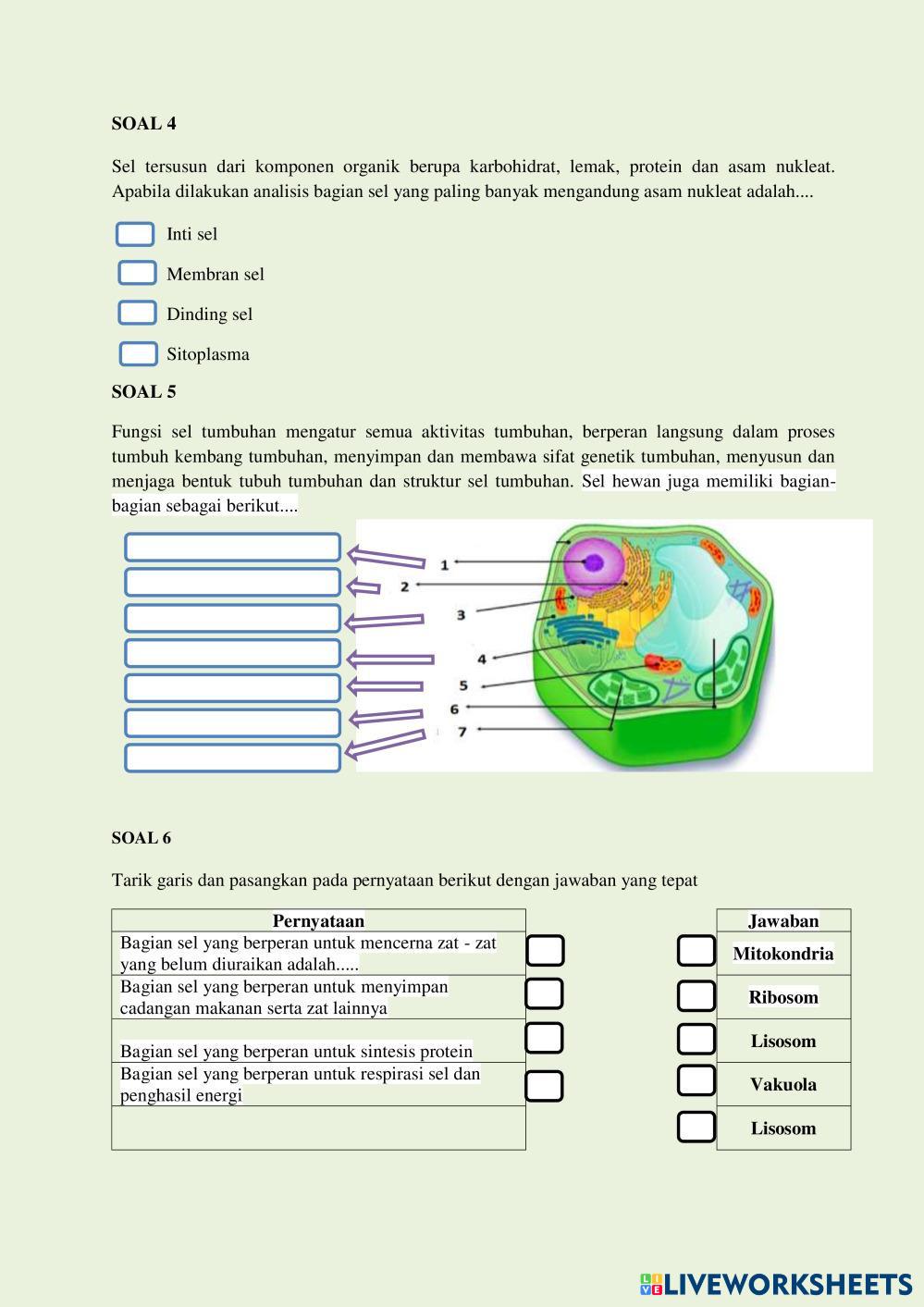 SOAL 4

Sel tersusun dari komponen organik berupa karbohidrat, lemak, protein dan asam nukleat. Apabila dilakukan analisis bagian sel yang paling banyak mengandung asam nukleat adalah....

Inti sel

Membran sel

Dinding sel

Sitoplasma

SOAL 5

Fungsi sel tumbuhan mengatur semua aktivitas tumbuhan, berperan langsung dalam proses tumbuh kembang tumbuhan, menyimpan dan membawa sifat genetik tumbuhan, menyusun dan menjaga bentuk tubuh tumbuhan dan struktur sel tumbuhan. Sel hewan juga memiliki bagian-bagian sebagai berikut....

1
2
3
4
5
6
7

SOAL 6

Tarik garis dan pasangkan pada pernyataan berikut dengan jawaban yang tepat

| Pernyataan |
|---|
| Bagian sel yang berperan untuk mencerna zat - zat yang belum diuraikan adalah..... |
| Bagian sel yang berperan untuk menyimpan cadangan makanan serta zat lainnya |
| Bagian sel yang berperan untuk sintesis protein |
| Bagian sel yang berperan untuk respirasi sel dan penghasil energi |
| |

| Jawaban |
|---|
| Mitokondria |
| Ribosom |
| Lisosom |
| Vakuola |
| Lisosom |

LIVEWORKSHEETS